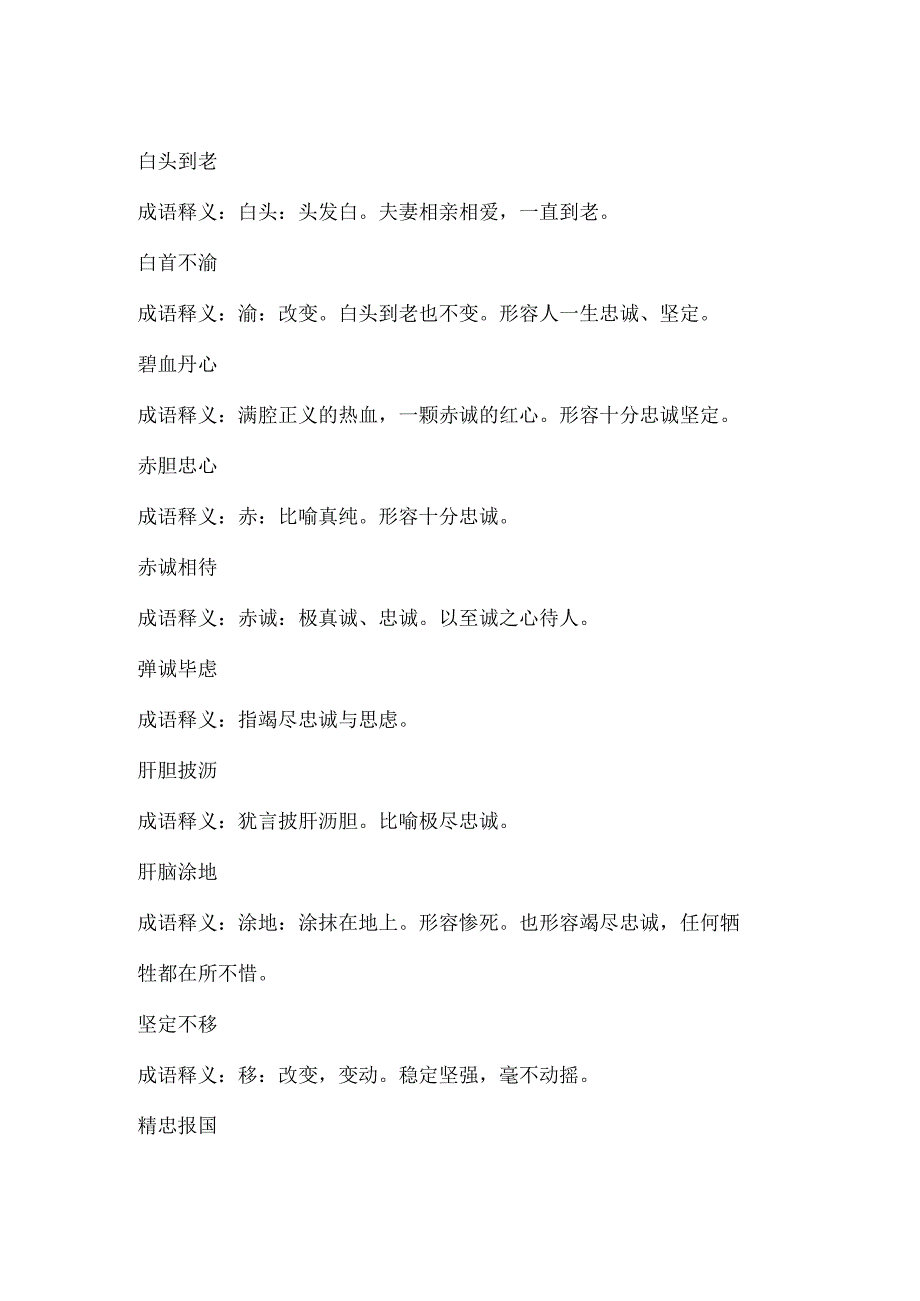 白头到老

成语释义：白头：头发白。夫妻相亲相爱，一直到老。

白首不渝

成语释义：渝：改变。白头到老也不变。形容人一生忠诚、坚定。

碧血丹心

成语释义：满腔正义的热血，一颗赤诚的红心。形容十分忠诚坚定。

赤胆忠心

成语释义：赤：比喻真纯。形容十分忠诚。

赤诚相待

成语释义：赤诚：极真诚、忠诚。以至诚之心待人。

弹诚毕虑

成语释义：指竭尽忠诚与思虑。

肝胆披沥

成语释义：犹言披肝沥胆。比喻极尽忠诚。

肝脑涂地

成语释义：涂地：涂抹在地上。形容惨死。也形容竭尽忠诚，任何牺牲都在所不惜。

坚定不移

成语释义：移：改变，变动。稳定坚强，毫不动摇。

精忠报国